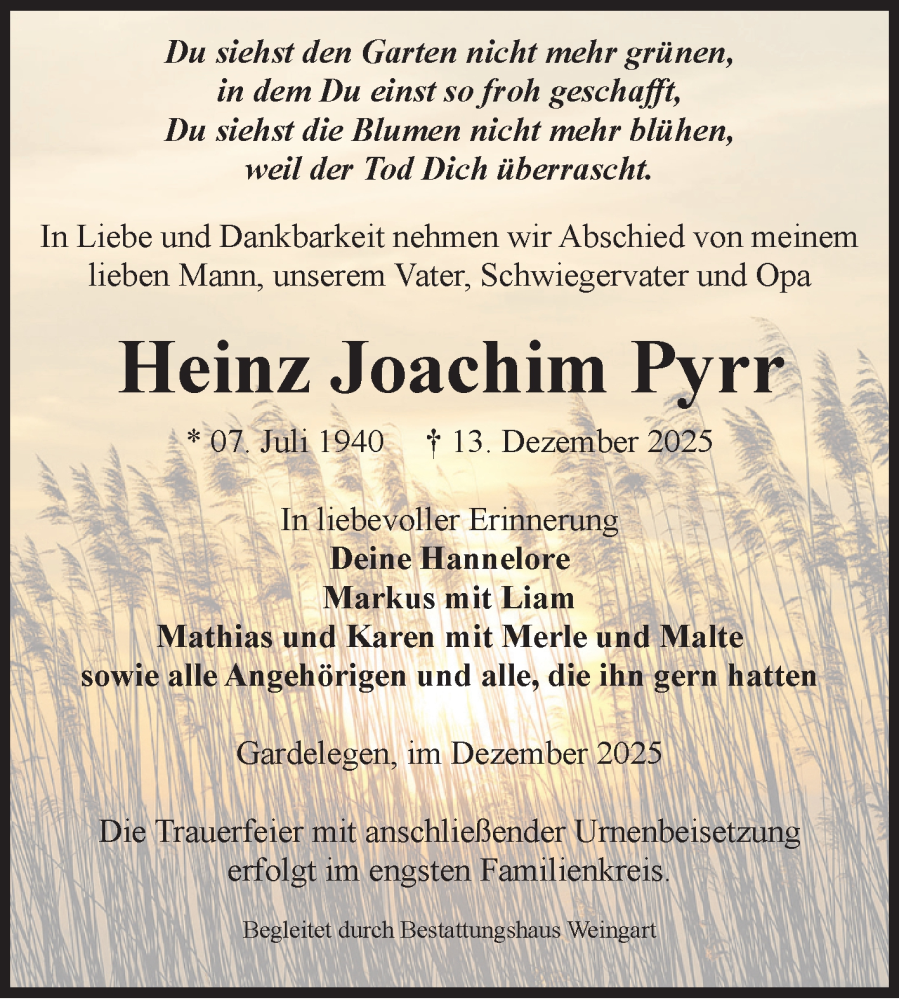 Du siehst den Garten nicht mehr grünen,
in dem Du einst so froh geschafft,
Du siehst die Blumen nicht mehr blühen,
weil der Tod Dich überrascht.

In Liebe und Dankbarkeit nehmen wir Abschied von meinem lieben Mann, unserem Vater, Schwiegervater und Opa

Heinz Joachim Pyrr

* 07. Juli 1940 † 13. Dezember 2025

In liebevoller Erinnerung
Deine Hannelore
Markus mit Liam
Mathias und Karen mit Merle und Malte
sowie alle Angehörigen und alle, die ihn gern hatten

Gardelegen, im Dezember 2025

Die Trauerfeier mit anschließender Urnenbeisetzung erfolgt im engsten Familienkreis.

Begleitet durch Bestattungshaus Weingart